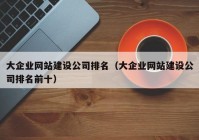 大企业网站建设公司排名（大企业网站建设公司排名前十）